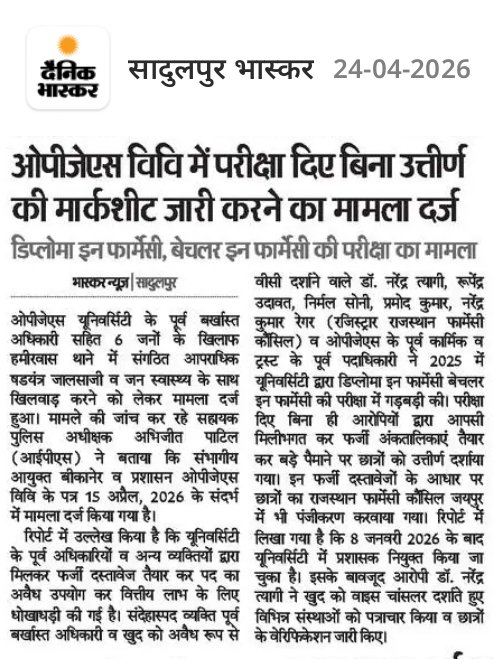 दैनिक भास्कर

सादुलपुर भास्कर 24-04-2026

ओपीजेएस विवि में परीक्षा दिए बिना उत्तीर्ण की मार्कशीट जारी करने का मामला दर्ज

डिप्लोमा इन फार्मेसी, बेचलर इन फार्मेसी की परीक्षा का मामला

भास्कर न्यूज | सादुलपुर

ओपीजेएस यूनिवर्सिटी के पूर्व बर्खास्त अधिकारी सहित 6 जनों के खिलाफ हमीरवास थाने में संगठित आपराधिक षडयंत्र जालसाजी व जन स्वास्थ्य के साथ खिलवाड़ करने को लेकर मामला दर्ज हुआ। मामले की जांच कर रहे सहायक पुलिस अधीक्षक अभिजीत पाटिल (आईपीएस) ने बताया कि संभागीय आयुक्त बीकानेर व प्रशासन ओपीजेएस विवि के पत्र 15 अप्रैल, 2026 के संदर्भ में मामला दर्ज किया गया है।

रिपोर्ट में उल्लेख किया है कि यूनिवर्सिटी के पूर्व अधिकारियों व अन्य व्यक्तियों द्वारा मिलकर फर्जी दस्तावेज तैयार कर पद का अवैध उपयोग कर वित्तीय लाभ के लिए धोखाधड़ी की गई है। संदेहास्पद व्यक्ति पूर्व बर्खास्त अधिकारी व खुद को अवैध रूप से वीसी दर्शाने वाले डॉ. नरेंद्र त्यागी, रूपेंद्र उदावत, निर्मल सोनी, प्रमोद कुमार, नरेंद्र कुमार रेगर (रजिस्ट्रार राजस्थान फार्मेसी कौंसिल) व ओपीजेएस के पूर्व कार्मिक व ट्रस्ट के पूर्व पदाधिकारी ने 2025 में यूनिवर्सिटी द्वारा डिप्लोमा इन फार्मेसी बेचलर इन फार्मेसी की परीक्षा में गड़बड़ी की। परीक्षा दिए बिना ही आरोपियों द्वारा आपसी मिलीभगत कर फर्जी अंकतालिकाएं तैयार कर बड़े पैमाने पर छात्रों को उत्तीर्ण दर्शाया गया। इन फर्जी दस्तावेजों के आधार पर छात्रों का राजस्थान फार्मेसी कौंसिल जयपुर में भी पंजीकरण करवाया गया। रिपोर्ट में लिखा गया है कि 8 जनवरी 2026 के बाद यूनिवर्सिटी में प्रशासक नियुक्त किया जा चुका है। इसके बावजूद आरोपी डॉ. नरेंद्र त्यागी ने खुद को वाइस चांसलर दर्शाते हुए विभिन्न संस्थाओं को पत्राचार किया व छात्रों के वेरिफिकेशन जारी किए।